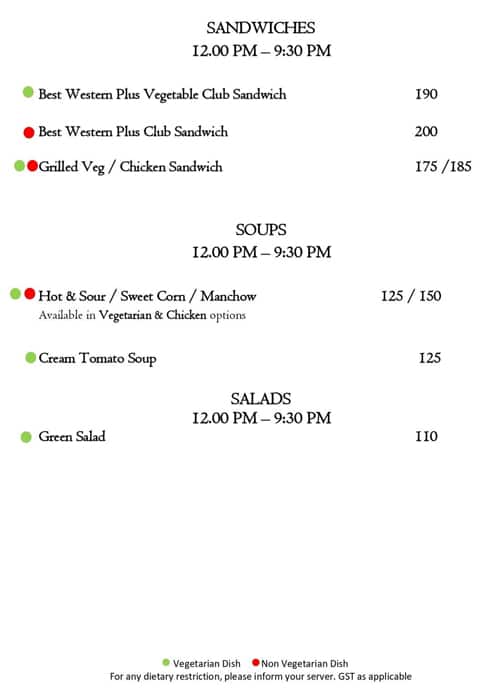 SANDWICHES
12.00 PM – 9:30 PM

Best Western Plus Vegetable Club Sandwich 190

Best Western Plus Club Sandwich 200

Grilled Veg / Chicken Sandwich 175 /185

SOUPS
12.00 PM – 9:30 PM

Hot & Sour / Sweet Corn / Manchow 125 / 150
Available in Vegetarian & Chicken options

Cream Tomato Soup 125

SALADS
12.00 PM – 9:30 PM

Green Salad 110

Vegetarian Dish Non Vegetarian Dish
For any dietary restriction, please inform your server. GST as applicable